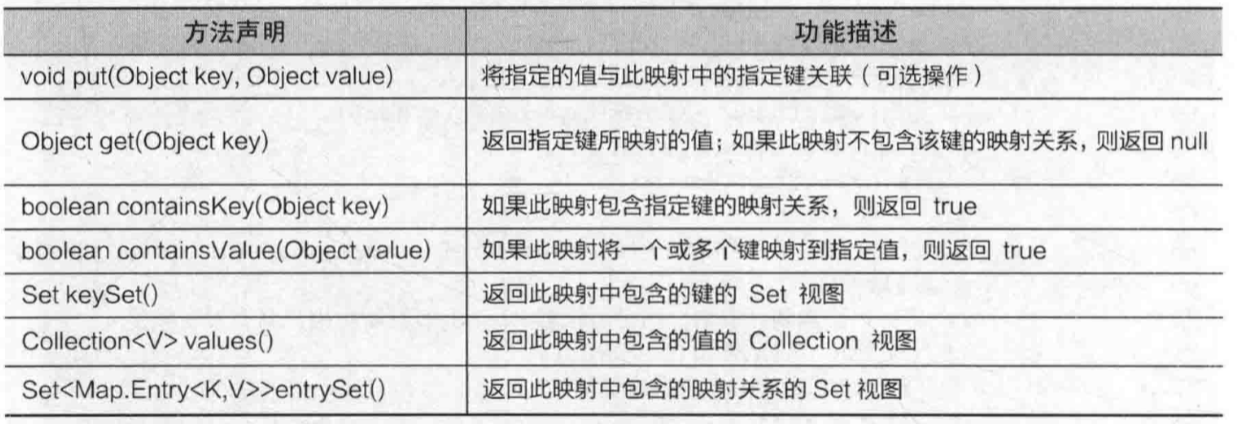 | 方法声明 | 功能描述 |
|---|---|
| void put(Object key, Object value) | 将指定的值与此映射中的指定键关联（可选操作） |
| Object get(Object key) | 返回指定键所映射的值；如果此映射不包含该键的映射关系，则返回null |
| boolean containsKey(Object key) | 如果此映射包含指定键的映射关系，则返回true |
| boolean containsValue(Object value) | 如果此映射将一个或多个键映射到指定值，则返回true |
| Set keySet() | 返回此映射中包含的键的Set视图 |
| Collection<V> values() | 返回此映射中包含的值的Collection视图 |
| Set<Map.Entry<K,V>>entrySet() | 返回此映射中包含的映射关系的Set视图 |